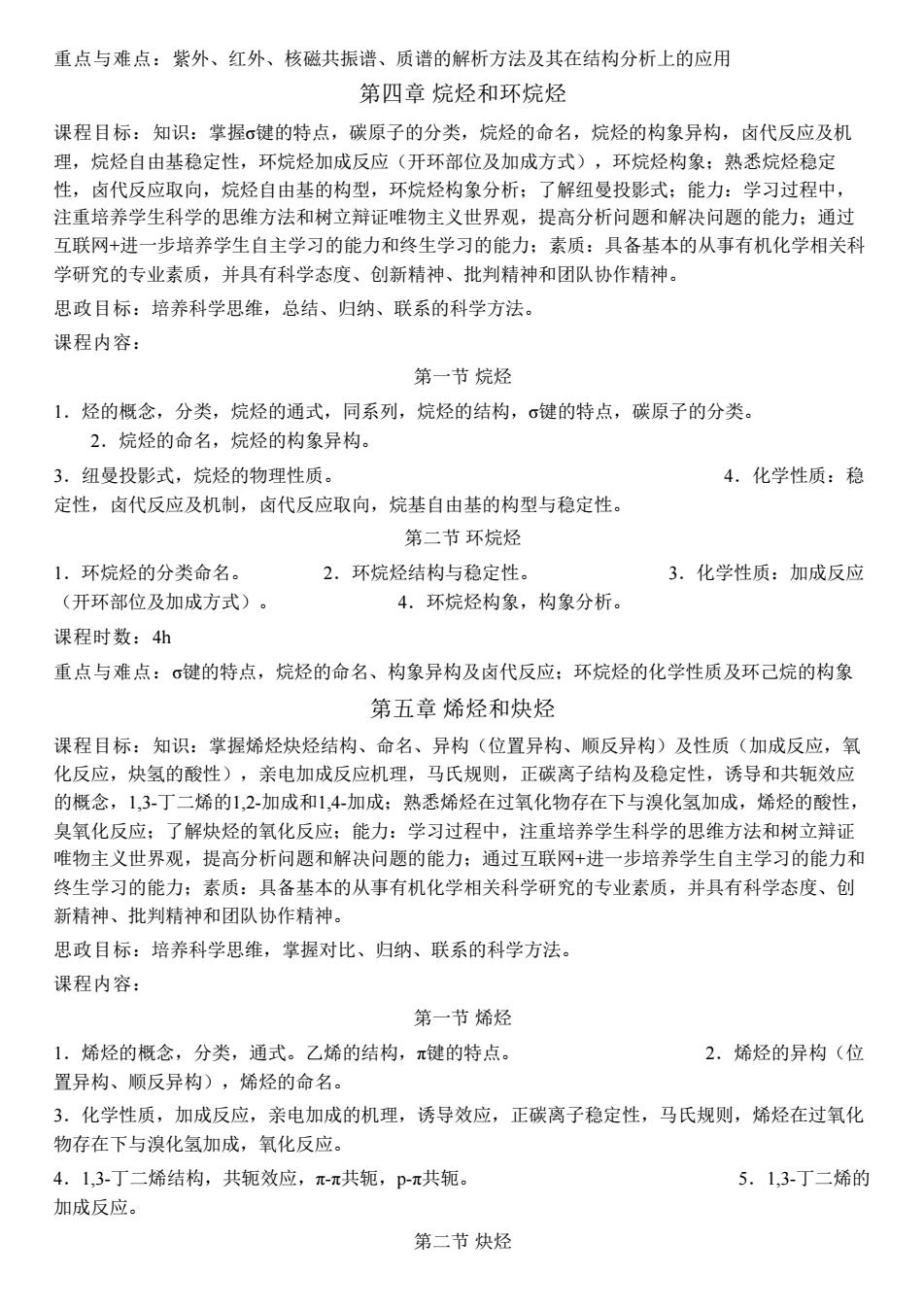 重点与难点：紫外、红外、核磁共振谱、质谱的解析方法及其在结构分析上的应用

第四章 烷烃和环烷烃

课程目标：知识：掌握σ键的特点，碳原子的分类，烷烃的命名，烷烃的构象异构，卤代反应及机理，烷烃自由基稳定性，环烷烃加成反应（开环部位及加成方式），环烷烃构象；熟悉烷烃稳定性，卤代反应取向，烷烃自由基的构型，环烷烃构象分析；了解纽曼投影式；能力：学习过程中，注重培养学生科学的思维方法和树立辩证唯物主义世界观，提高分析问题和解决问题的能力；通过互联网+进一步培养学生自主学习的能力和终生学习的能力；素质：具备基本的从事有机化学相关科学研究的专业素质，并具有科学态度、创新精神、批判精神和团队协作精神。

思政目标：培养科学思维，总结、归纳、联系的科学方法。

课程内容：

第一节 烷烃

1．烃的概念，分类，烷烃的通式，同系列，烷烃的结构，σ键的特点，碳原子的分类。

2．烷烃的命名，烷烃的构象异构。

3．纽曼投影式，烷烃的物理性质。 4．化学性质：稳定性，卤代反应及机制，卤代反应取向，烷基自由基的构型与稳定性。

第二节 环烷烃

1．环烷烃的分类命名。 2．环烷烃结构与稳定性。 3．化学性质：加成反应（开环部位及加成方式）。 4．环烷烃构象，构象分析。

课程时数：4h

重点与难点：σ键的特点，烷烃的命名、构象异构及卤代反应；环烷烃的化学性质及环己烷的构象

第五章 烯烃和炔烃

课程目标：知识：掌握烯烃炔烃结构、命名、异构（位置异构、顺反异构）及性质（加成反应，氧化反应，炔氢的酸性），亲电加成反应机理，马氏规则，正碳离子结构及稳定性，诱导和共轭效应的概念，1,3-丁二烯的1,2-加成和1,4-加成；熟悉烯烃在过氧化物存在下与溴化氢加成，烯烃的酸性，臭氧化反应；了解炔烃的氧化反应；能力：学习过程中，注重培养学生科学的思维方法和树立辩证唯物主义世界观，提高分析问题和解决问题的能力；通过互联网+进一步培养学生自主学习的能力和终生学习的能力；素质：具备基本的从事有机化学相关科学研究的专业素质，并具有科学态度、创新精神、批判精神和团队协作精神。

思政目标：培养科学思维，掌握对比、归纳、联系的科学方法。

课程内容：

第一节 烯烃

1．烯烃的概念，分类，通式。乙烯的结构，π键的特点。 2．烯烃的异构（位置异构、顺反异构），烯烃的命名。

3．化学性质，加成反应，亲电加成的机理，诱导效应，正碳离子稳定性，马氏规则，烯烃在过氧化物存在下与溴化氢加成，氧化反应。

4．1,3-丁二烯结构，共轭效应，π-π共轭，p-π共轭。 5．1,3-丁二烯的加成反应。

第二节 炔烃